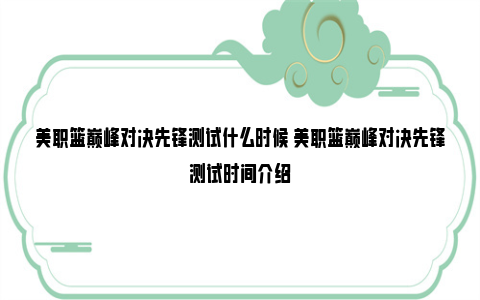 美职篮巅峰对决先锋测试什么时候 美职篮巅峰对决先锋测试时间介绍